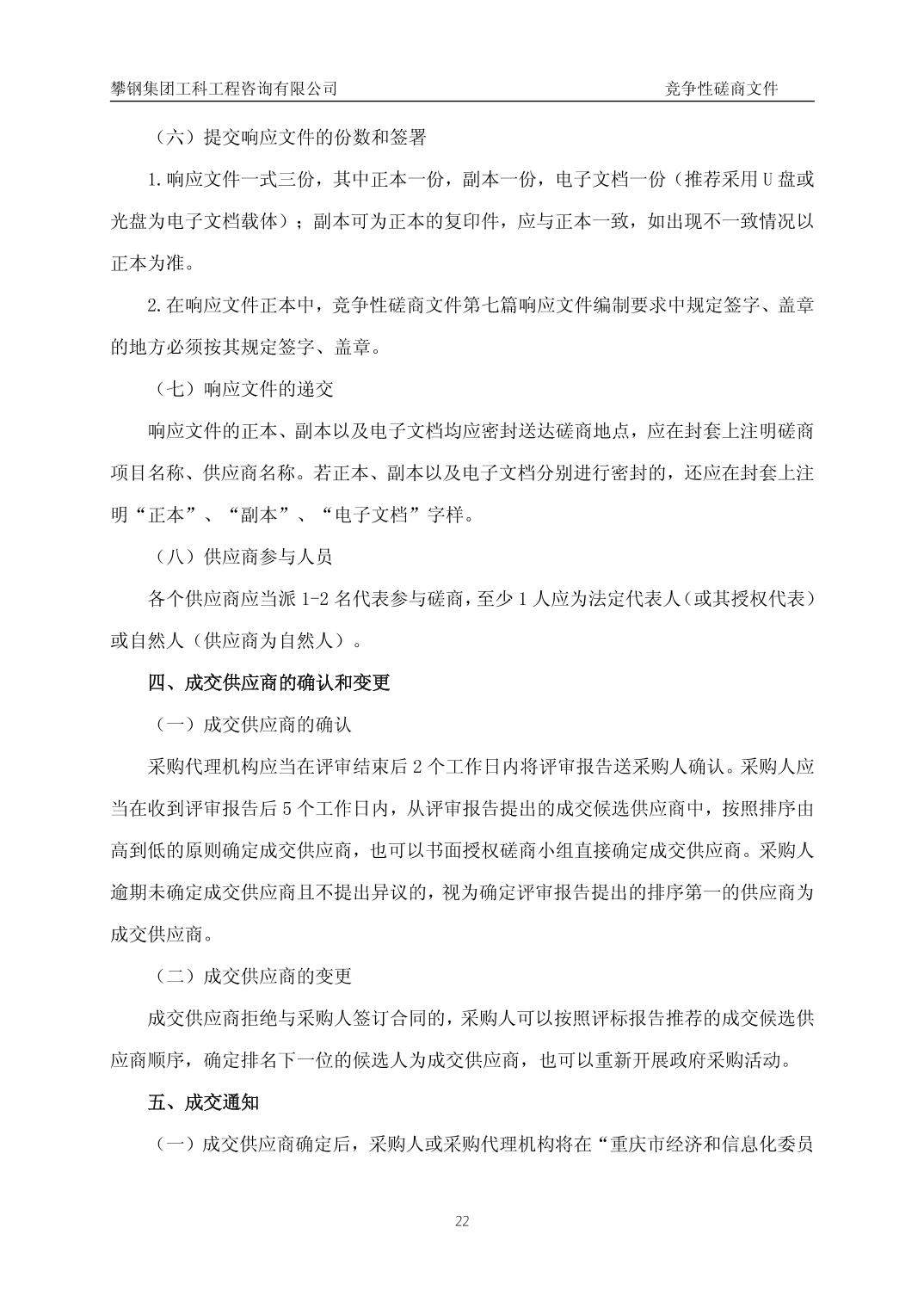 攀钢集团工科工程咨询有限公司

竞争性磋商文件

（六）提交响应文件的份数和签署

1.响应文件一式三份，其中正本一份，副本一份，电子文档一份（推荐采用U盘或光盘为电子文档载体）；副本可为正本的复印件，应与正本一致，如出现不一致情况以正本为准。

2.在响应文件正本中，竞争性磋商文件第七篇响应文件编制要求中规定签字、盖章的地方必须按其规定签字、盖章。

（七）响应文件的递交

响应文件的正本、副本以及电子文档均应密封送达磋商地点，应在封套上注明磋商项目名称、供应商名称。若正本、副本以及电子文档分别进行密封的，还应在封套上注明“正本”、“副本”、“电子文档”字样。

（八）供应商参与人员

各个供应商应当派1-2名代表参与磋商，至少1人应为法定代表人（或其授权代表）或自然人（供应商为自然人）。

四、成交供应商的确认和变更

（一）成交供应商的确认

采购代理机构应当在评审结束后2个工作日内将评审报告送采购人确认。采购人应当在收到评审报告后5个工作日内，从评审报告提出的成交候选供应商中，按照排序由高到低的原则确定成交供应商，也可以书面授权磋商小组直接确定成交供应商。采购人逾期未确定成交供应商且不提出异议的，视为确定评审报告提出的排序第一的供应商为成交供应商。

（二）成交供应商的变更

成交供应商拒绝与采购人签订合同的，采购人可以按照评标报告推荐的成交候选供应商顺序，确定排名下一位的候选人为成交供应商，也可以重新开展政府采购活动。

五、成交通知

（一）成交供应商确定后，采购人或采购代理机构将在“重庆市经济和信息化委员

22